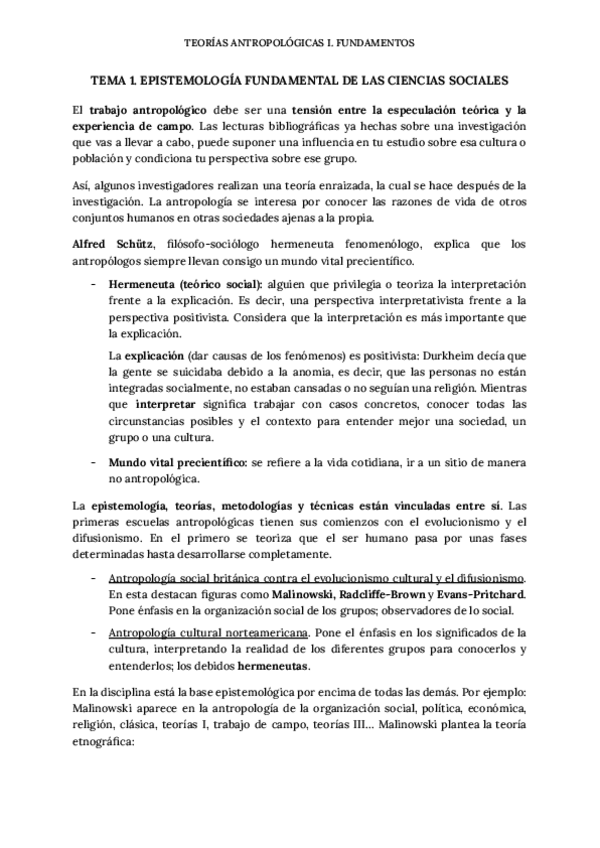 TEORÍAS ANTROPOLÓGICAS I. FUNDAMENTOS

TEMA 1. EPISTEMOLOGÍA FUNDAMENTAL DE LAS CIENCIAS SOCIALES

El trabajo antropológico debe ser una tensión entre la especulación teórica y la experiencia de campo. Las lecturas bibliográficas ya hechas sobre una investigación que vas a llevar a cabo, puede suponer una influencia en tu estudio sobre esa cultura o población y condiciona tu perspectiva sobre ese grupo.

Así, algunos investigadores realizan una teoría enraizada, la cual se hace después de la investigación. La antropología se interesa por conocer las razones de vida de otros conjuntos humanos en otras sociedades ajenas a la propia.

Alfred Schütz, filósofo-sociólogo hermeneuta fenomenólogo, explica que los antropólogos siempre llevan consigo un mundo vital precientífico.

- Hermeneuta (teórico social): alguien que privilegia o teoriza la interpretación frente a la explicación. Es decir, una perspectiva interpretativista frente a la perspectiva positivista. Considera que la interpretación es más importante que la explicación.

La explicación (dar causas de los fenómenos) es positivista: Durkheim decía que la gente se suicidaba debido a la anomia, es decir, que las personas no están integradas socialmente, no estaban cansadas o no seguían una religión. Mientras que interpretar significa trabajar con casos concretos, conocer todas las circunstancias posibles y el contexto para entender mejor una sociedad, un grupo o una cultura.

- Mundo vital precientífico: se refiere a la vida cotidiana, ir a un sitio de manera no antropológica.

La epistemología, teorías, metodologías y técnicas están vinculadas entre sí. Las primeras escuelas antropológicas tienen sus comienzos con el evolucionismo y el difusionismo. En el primero se teoriza que el ser humano pasa por unas fases determinadas hasta desarrollarse completamente.

- Antropología social británica contra el evolucionismo cultural y el difusionismo. En esta destacan figuras como Malinowski, Radcliffe-Brown y Evans-Pritchard. Pone énfasis en la organización social de los grupos; observadores de lo social.

- Antropología cultural norteamericana. Pone el énfasis en los significados de la cultura, interpretando la realidad de los diferentes grupos para conocerlos y entenderlos; los debidos hermeneutas.

En la disciplina está la base epistemológica por encima de todas las demás. Por ejemplo: Malinowski aparece en la antropología de la organización social, política, económica, religión, clásica, teorías I, trabajo de campo, teorías III... Malinowski plantea la teoría etnográfica: